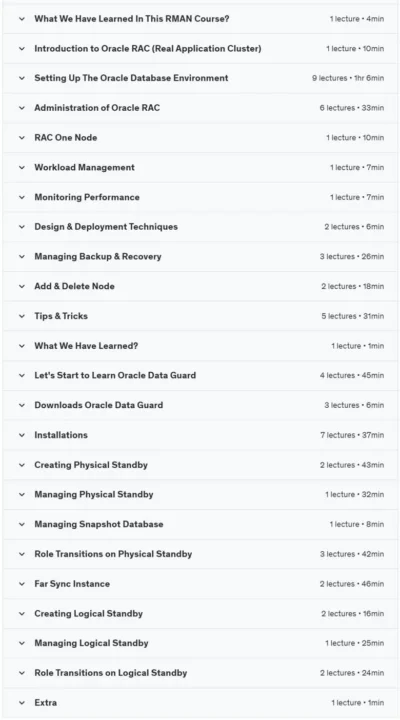 What We Have Learned In This RMAN Course? 1 lecture • 4min

Introduction to Oracle RAC (Real Application Cluster) 1 lecture • 10min

Setting Up The Oracle Database Environment 9 lectures • 1hr 6min

Administration of Oracle RAC 6 lectures • 33min

RAC One Node 1 lecture • 10min

Workload Management 1 lecture • 7min

Monitoring Performance 1 lecture • 7min

Design & Deployment Techniques 2 lectures • 6min

Managing Backup & Recovery 3 lectures • 26min

Add & Delete Node 2 lectures • 18min

Tips & Tricks 5 lectures • 31min

What We Have Learned? 1 lecture • 1min

Let's Start to Learn Oracle Data Guard 4 lectures • 45min

Downloads Oracle Data Guard 3 lectures • 6min

Installations 7 lectures • 37min

Creating Physical Standby 2 lectures • 43min

Managing Physical Standby 1 lecture • 32min

Managing Snapshot Database 1 lecture • 8min

Role Transitions on Physical Standby 3 lectures • 42min

Far Sync Instance 2 lectures • 46min

Creating Logical Standby 2 lectures • 16min

Managing Logical Standby 1 lecture • 25min

Role Transitions on Logical Standby 2 lectures • 24min

Extra 1 lecture • 1min